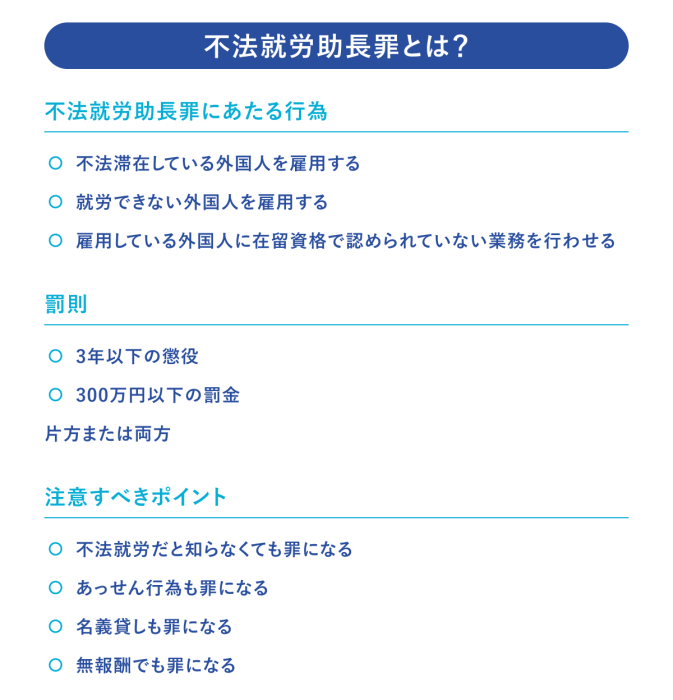 不法就労助長罪とは?

不法就労助長罪にあたる行為

○ 不法滞在している外国人を雇用する

○ 就労できない外国人を雇用する

○ 雇用している外国人に在留資格で認められていない業務を行わせる

罰則

○ 3年以下の懲役

○ 300万円以下の罰金

片方または両方

注意すべきポイント

○ 不法就労だと知らなくても罪になる

○ あっせん行為も罪になる

○ 名義貸しも罪になる

○ 無報酬でも罪になる